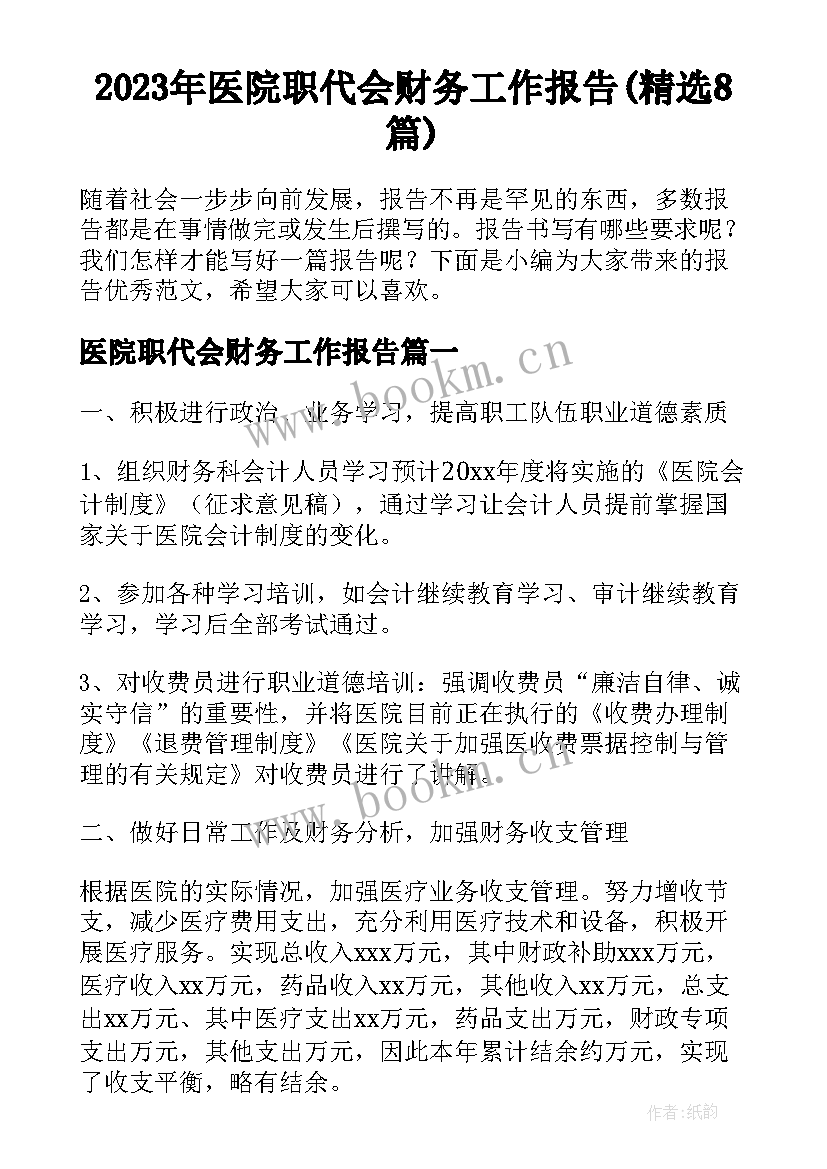 2023年医院职代会财务工作报告(精选8篇)

随着社会一步步向前发展，报告不再是罕见的东西，多数报告都是在事情做完或发生后撰写的。报告书写有哪些要求呢？我们怎样才能写好一篇报告呢？下面是小编为大家带来的报告优秀范文，希望大家可以喜欢。

医院职代会财务工作报告篇一

一、积极进行政治、业务学习，提高职工队伍职业道德素质

1、组织财务科会计人员学习预计20xx年度将实施的《医院会计制度》（征求意见稿），通过学习让会计人员提前掌握国家关于医院会计制度的变化。

2、参加各种学习培训，如会计继续教育学习、审计继续教育学习，学习后全部考试通过。

3、对收费员进行职业道德培训：强调收费员“廉洁自律、诚实守信”的重要性，并将医院目前正在执行的《收费办理制度》《退费管理制度》《医院关于加强医收费票据控制与管理的有关规定》对收费员进行了讲解。

二、做好日常工作及财务分析，加强财务收支管理

根据医院的实际情况，加强医疗业务收支管理。努力增收节支，减少医疗费用支出，充分利用医疗技术和设备，积极开展医疗服务。实现总收入xxx万元，其中财政补助xxx万元，医疗收入xx万元，药品收入xx万元，其他收入xx万元，总支出xx万元、其中医疗支出xx万元，药品支出万元，财政专项支出万元，其他支出万元，因此本年累计结余约万元，实现了收支平衡，略有结余。

www.bookm.cn
www.bookm.cn

作者:纸韵